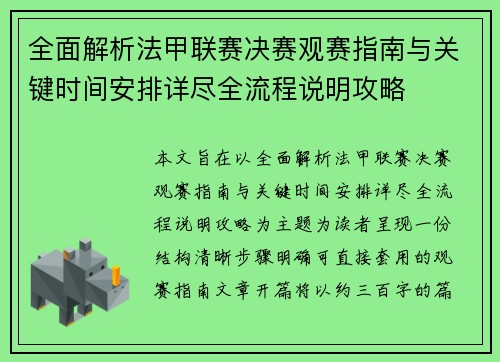 全面解析法甲联赛决赛观赛指南与关键时间安排详尽全流程说明攻略

本文旨在以全面解析法甲联赛决赛观赛指南与关键时间安排详尽全流程说明攻略为主题为读者呈现一份结构清晰步骤明确可直接套用的观赛指南文章开篇将以约三百字的篇